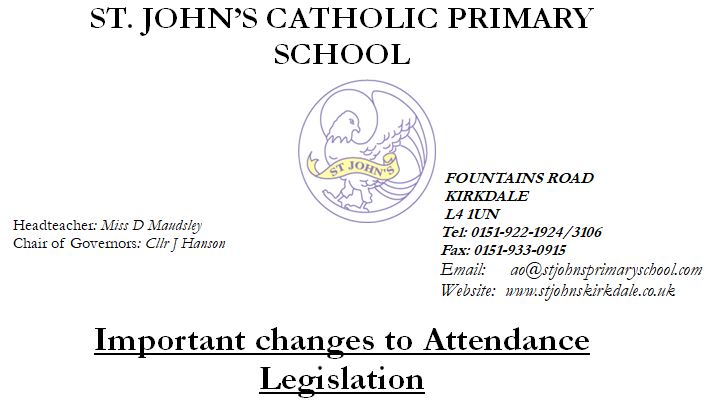 ST. JOHN'S CATHOLIC PRIMARY SCHOOL

ST JOHN'S

Headteacher: Miss D Maudsley
Chair of Governors: Cllr J Hanson

FOUNTAINS ROAD
KIRKDALE
L4 1UN
Tel: 0151-922-1924/3106
Fax: 0151-933-0915
Email: ao@stjohnsprimaryschool.com
Website: www.stjohnskirkdale.co.uk

Important changes to Attendance Legislation